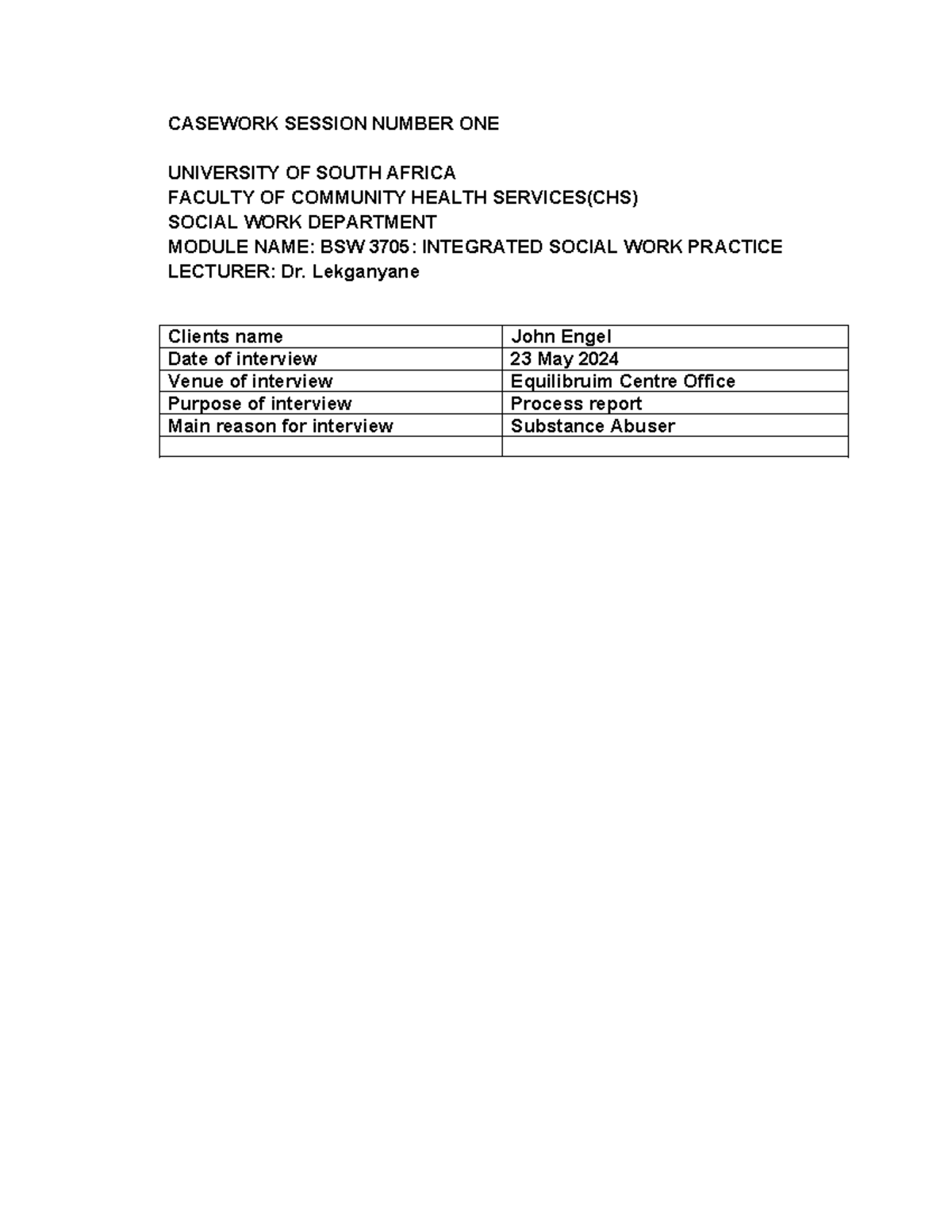 CASEWORK SESSION NUMBER ONE

UNIVERSITY OF SOUTH AFRICA
FACULTY OF COMMUNITY HEALTH SERVICES(CHS)
SOCIAL WORK DEPARTMENT
MODULE NAME: BSW 3705 : INTEGRATED SOCIAL WORK PRACTICE
LECTURER: Dr. Lekganyane

| Clients name | John Engel |
|---|---|
| Date of interview | 23 May 2024 |
| Venue of interview | Equilibruim Centre Office |
| Purpose of interview | Process report |
| Main reason for interview | Substance Abuser |
| | |